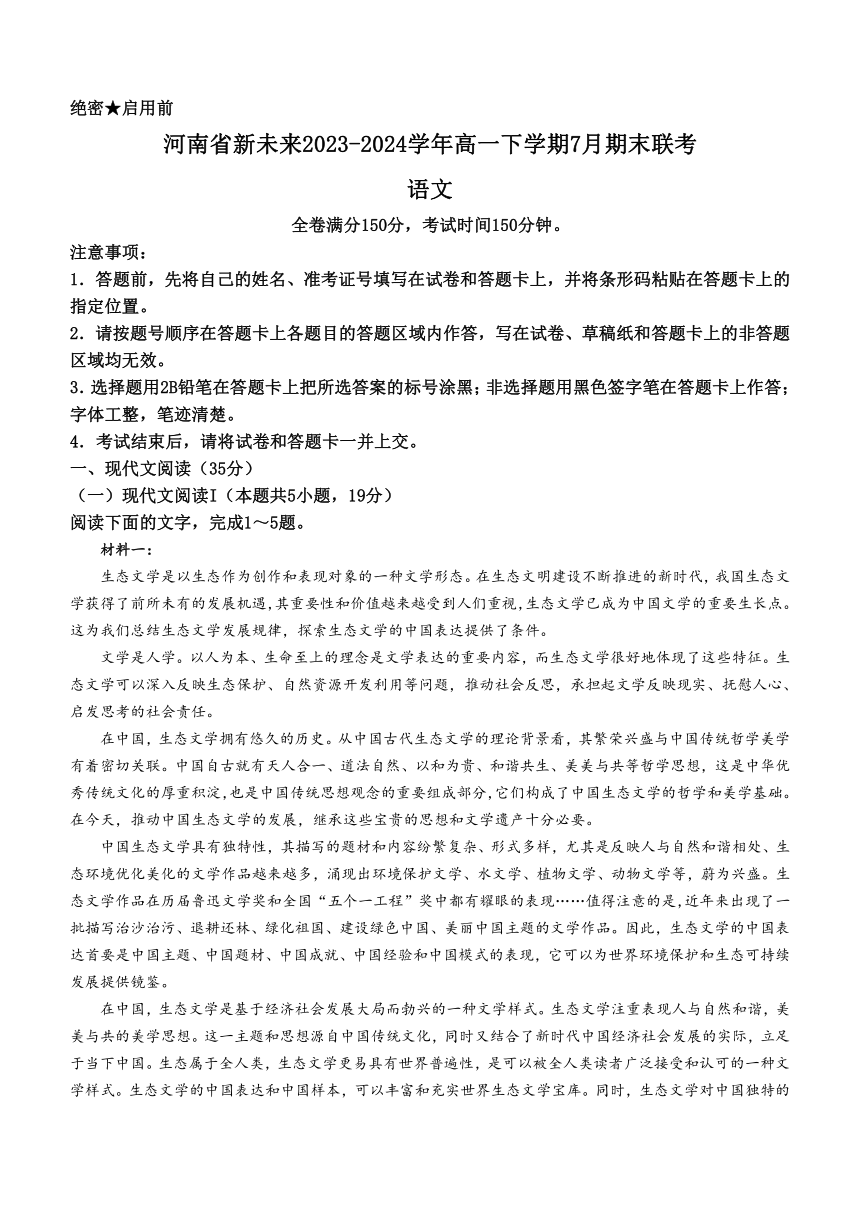 绝密★启用前

河南省新未来2023-2024学年高一下学期7月期末联考

语文

全卷满分150分，考试时间150分钟。

注意事项：

1．答题前，先将自己的姓名、准考证号填写在试卷和答题卡上，并将条形码粘贴在答题卡上的指定位置。

2．请按题号顺序在答题卡上各题目的答题区域内作答，写在试卷、草稿纸和答题卡上的非答题区域均无效。

3.选择题用2B铅笔在答题卡上把所选答案的标号涂黑；非选择题用黑色签字笔在答题卡上作答；字体工整，笔迹清楚。

4．考试结束后，请将试卷和答题卡一并上交。

一、现代文阅读（35分）

（一）现代文阅读I（本题共5小题，19分）

阅读下面的文字，完成1～5题。

材料一：

生态文学是以生态作为创作和表现对象的一种文学形态。在生态文明建设不断推进的新时代，我国生态文学获得了前所未有的发展机遇，其重要性和价值越来越受到人们重视，生态文学已成为中国文学的重要生长点。这为我们总结生态文学发展规律，探索生态文学的中国表达提供了条件。

文学是人学。以人为本、生命至上的理念是文学表达的重要内容，而生态文学很好地体现了这些特征。生态文学可以深入反映生态保护、自然资源开发利用等问题，推动社会反思，承担起文学反映现实、抚慰人心、启发思考的社会责任。

在中国，生态文学拥有悠久的历史。从中国古代生态文学的理论背景看，其繁荣兴盛与中国传统哲学美学有着密切关联。中国自古就有天人合一、道法自然、以和为贵、和谐共生、美美与共等哲学思想，这是中华优秀传统文化的厚重积淀，也是中国传统思想观念的重要组成部分，它们构成了中国生态文学的哲学和美学基础。在今天，推动中国生态文学的发展，继承这些宝贵的思想和文学遗产十分必要。

中国生态文学具有独特性，其描写的题材和内容纷繁复杂、形式多样，尤其是反映人与自然和谐相处、生态环境优化美化的文学作品越来越多，涌现出环境保护文学、水文学、植物文学、动物文学等，蔚为兴盛。生态文学作品在历届鲁迅文学奖和全国“五个一工程”奖中都有耀眼的表现……值得注意的是，近年来出现了一批描写治沙治污、退耕还林、绿化祖国、建设绿色中国、美丽中国主题的文学作品。因此，生态文学的中国表达首要是中国主题、中国题材、中国成就、中国经验和中国模式的表现，它可以为世界环境保护和生态可持续发展提供镜鉴。

在中国，生态文学是基于经济社会发展大局而勃兴的一种文学样式。生态文学注重表现人与自然和谐，美美与共的美学思想。这一主题和思想源自中国传统文化，同时又结合了新时代中国经济社会发展的实际，立足于当下中国。生态属于全人类，生态文学更易具有世界普遍性，是可以被全人类读者广泛接受和认可的一种文学样式。生态文学的中国表达和中国样本，可以丰富和充实世界生态文学宝库。同时，生态文学对中国独特的